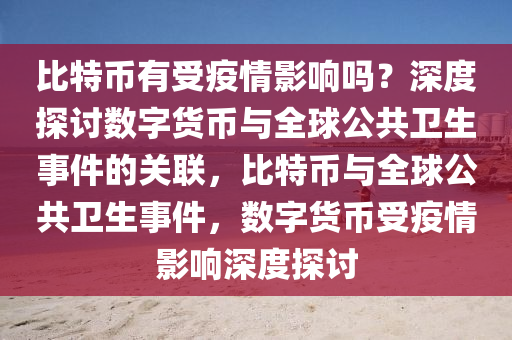 比特币有受疫情影响吗？深度探讨数字货币与全球公共卫生事件的关联，比特币与全球公共卫生事件，数字货币受疫情影响深度探讨